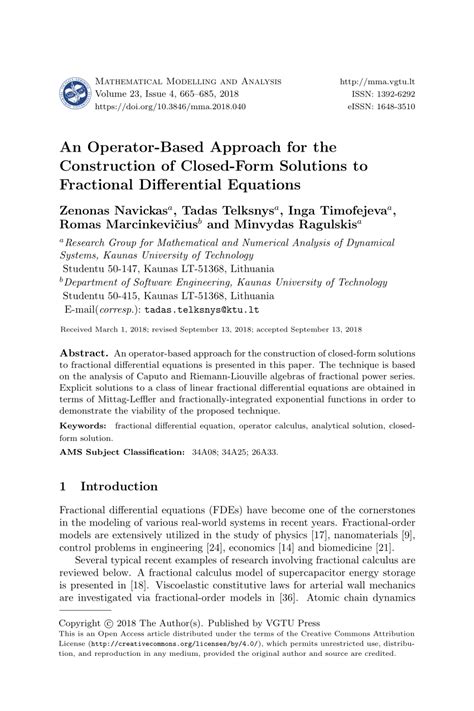 Mathematical Modelling and Analysis
Volume 23, Issue 4, 665–685, 2018
https://doi.org/10.3846/mma.2018.040

http://mma.vgtu.lt
ISSN: 1392-6292
eISSN: 1648-3510

An Operator-Based Approach for the Construction of Closed-Form Solutions to Fractional Differential Equations

Zenonas Navickas$^a$, Tadas Telksnys$^a$, Inga Timofejeva$^a$, Romas Marcinkevičius$^b$ and Minvydas Ragulskis$^a$

$^a$Research Group for Mathematical and Numerical Analysis of Dynamical Systems, Kaunas University of Technology
Studentu 50-147, Kaunas LT-51368, Lithuania
$^b$Department of Software Engineering, Kaunas University of Technology
Studentu 50-415, Kaunas LT-51368, Lithuania
E-mail(corresp.): tadas.telksnys@ktu.lt

Received March 1, 2018; revised September 13, 2018; accepted September 13, 2018

Abstract. An operator-based approach for the construction of closed-form solutions to fractional differential equations is presented in this paper. The technique is based on the analysis of Caputo and Riemann-Liouville algebras of fractional power series. Explicit solutions to a class of linear fractional differential equations are obtained in terms of Mittag-Leffler and fractionally-integrated exponential functions in order to demonstrate the viability of the proposed technique.

Keywords: fractional differential equation, operator calculus, analytical solution, closed-form solution.

AMS Subject Classification: 34A08; 34A25; 26A33.

1 Introduction

Fractional differential equations (FDEs) have become one of the cornerstones in the modeling of various real-world systems in recent years. Fractional-order models are extensively utilized in the study of physics [17], nanomaterials [9], control problems in engineering [24], economics [14] and biomedicine [21].

Several typical recent examples of research involving fractional calculus are reviewed below. A fractional calculus model of supercapacitor energy storage is presented in [18]. Viscoelastic constitutive laws for arterial wall mechanics are investigated via fractional-order models in [36]. Atomic chain dynamics

Copyright © 2018 The Author(s). Published by VGTU Press
This is an Open Access article distributed under the terms of the Creative Commons Attribution License (http://creativecommons.org/licenses/by/4.0/), which permits unrestricted use, distribution, and reproduction in any medium, provided the original author and source are credited.